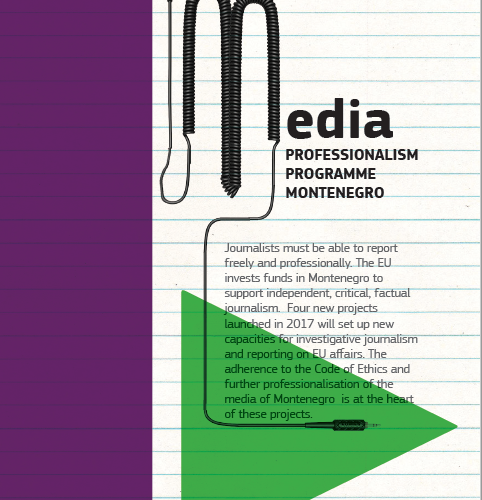 edia

PROFESSIONALISM
PROGRAMME
MONTENEGRO

Journalists must be able to report freely and professionally. The EU invests funds in Montenegro to support independent, critical, factual journalism. Four new projects launched in 2017 will set up new capacities for investigative journalism and reporting on EU affairs. The adherence to the Code of Ethics and further professionalisation of the media of Montenegro is at the heart of these projects.